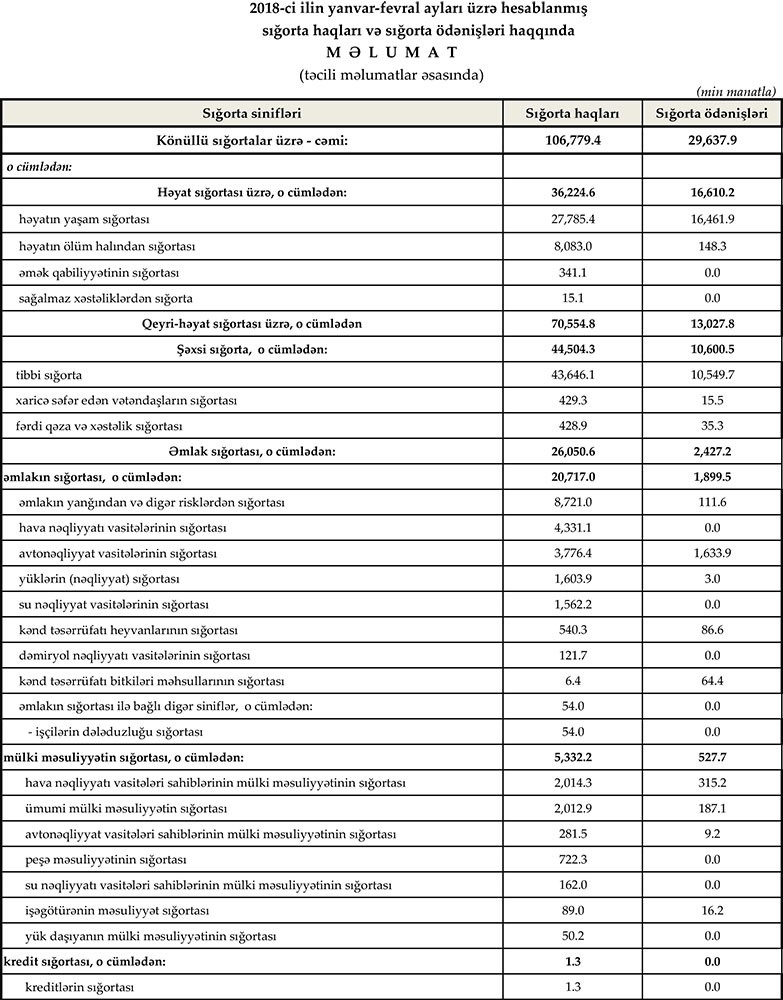 2018-ci ilin yanvar-fevral ayları üzrə hesablanmış sığorta haqları və sığorta ödənişləri haqqında
M Ə L U M A T
(təcili məlumatlar əsasında)

(min manatla)

| Sığorta sinifləri | Sığorta haqları | Sığorta ödənişləri |
|---|---|---|
| Könüllü sığortalar üzrə - cəmi: | 106,779.4 | 29,637.9 |
| o cümlədən: | | |
| Həyat sığortası üzrə, o cümlədən: | 36,224.6 | 16,610.2 |
| həyatın yaşam sığortası | 27,785.4 | 16,461.9 |
| həyatın ölüm halından sığortası | 8,083.0 | 148.3 |
| əmək qabiliyyətinin sığortası | 341.1 | 0.0 |
| sağalmaz xəstəliklərdən sığorta | 15.1 | 0.0 |
| Qeyri-həyat sığortası üzrə, o cümlədən | 70,554.8 | 13,027.8 |
| Şəxsi sığorta, o cümlədən: | 44,504.3 | 10,600.5 |
| tibbi sığorta | 43,646.1 | 10,549.7 |
| xaricə səfər edən vətəndaşların sığortası | 429.3 | 15.5 |
| fərdi qəza və xəstəlik sığortası | 428.9 | 35.3 |
| Əmlak sığortası, o cümlədən: | 26,050.6 | 2,427.2 |
| əmlakın sığortası, o cümlədən: | 20,717.0 | 1,899.5 |
| əmlakın yanğından və digər risklərdən sığortası | 8,721.0 | 111.6 |
| hava nəqliyyatı vasitələrinin sığortası | 4,331.1 | 0.0 |
| avtonəqliyyat vasitələrinin sığortası | 3,776.4 | 1,633.9 |
| yüklərin (nəqliyyat) sığortası | 1,603.9 | 3.0 |
| su nəqliyyat vasitələrinin sığortası | 1,562.2 | 0.0 |
| kənd təsərrüfatı heyvanlarının sığortası | 540.3 | 86.6 |
| dəmiryol nəqliyyatı vasitələrinin sığortası | 121.7 | 0.0 |
| kənd təsərrüfatı bitkiləri məhsullarının sığortası | 6.4 | 64.4 |
| əmlakın sığortası ilə bağlı digər siniflər, o cümlədən: | 54.0 | 0.0 |
| - işçilərin dələduzluğu sığortası | 54.0 | 0.0 |
| mülki məsuliyyətin sığortası, o cümlədən: | 5,332.2 | 527.7 |
| hava nəqliyyatı vasitələri sahiblərinin mülki məsuliyyətinin sığortası | 2,014.3 | 315.2 |
| ümumi mülki məsuliyyətin sığortası | 2,012.9 | 187.1 |
| avtonəqliyyat vasitələri sahiblərinin mülki məsuliyyətinin sığortası | 281.5 | 9.2 |
| peşə məsuliyyətinin sığortası | 722.3 | 0.0 |
| su nəqliyyatı vasitələri sahiblərinin mülki məsuliyyətinin sığortası | 162.0 | 0.0 |
| işəgötürənin məsuliyyət sığortası | 89.0 | 16.2 |
| yük daşıyanın mülki məsuliyyətinin sığortası | 50.2 | 0.0 |
| kredit sığortası, o cümlədən: | 1.3 | 0.0 |
| kreditlərin sığortası | 1.3 | 0.0 |